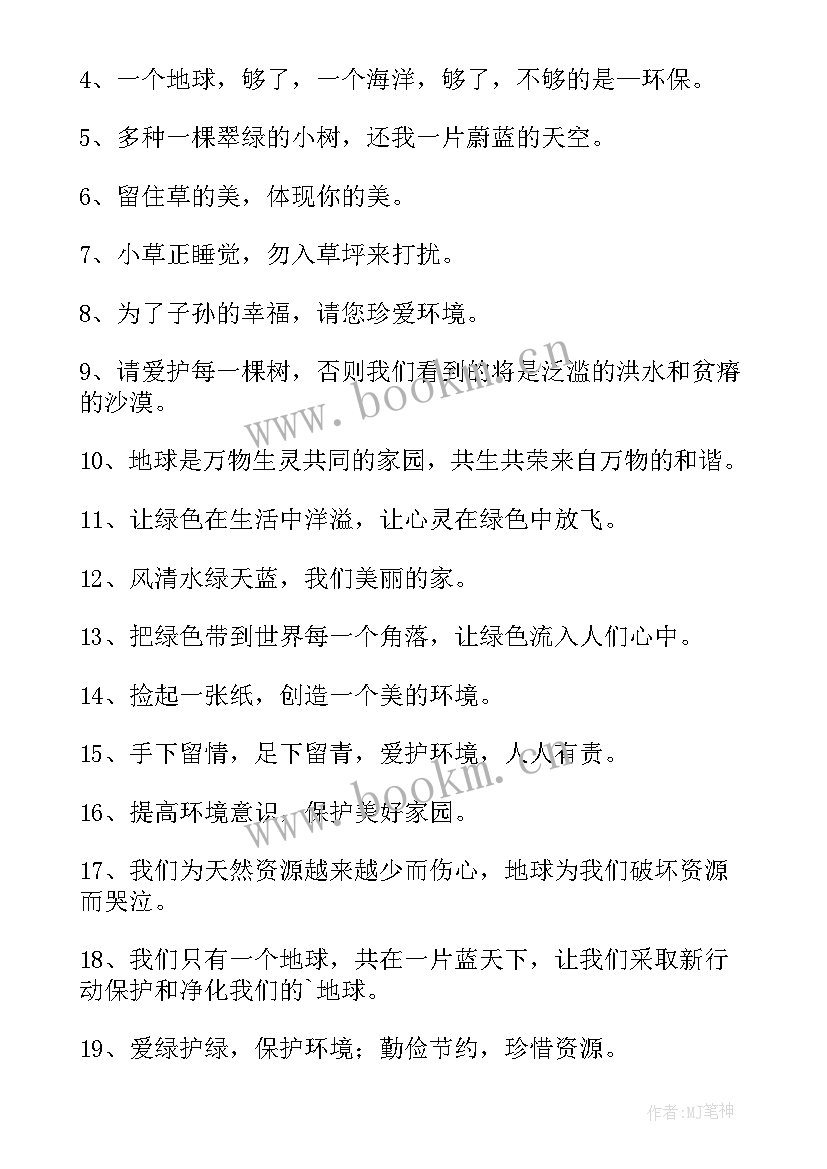 4、一个地球，够了，一个海洋，够了，不够的是—环保。

5、多种一棵翠绿的小树，还我一片蔚蓝的天空。

6、留住草的美，体现你的美。

7、小草正睡觉，勿入草坪来打扰。

8、为了子孙的幸福，请您珍爱环境。

9、请爱护每一棵树，否则我们看到的将是泛滥的洪水和贫瘠的沙漠。

www.bookm.com

10、地球是万物生灵共同的家园，共生共荣来自万物的和谐。

11、让绿色在生活中洋溢，让心灵在绿色中放飞。

12、风清水绿天蓝，我们美丽的家。

13、把绿色带到世界每一个角落，让绿色流入人们心中。

14、捡起一张纸，创造一个美的环境。

15、手下留情，足下留青，爱护环境，人人有责。

www.bookm.com

16、提高环境意识，保护美好家园。

17、我们为天然资源越来越少而伤心，地球为我们破坏资源而哭泣。

18、我们只有一个地球，共在一片蓝天下，让我们采取新行动保护和净化我们的`地球。

19、爱绿护绿，保护环境；勤俭节约，珍惜资源。

作者:MJ笔神